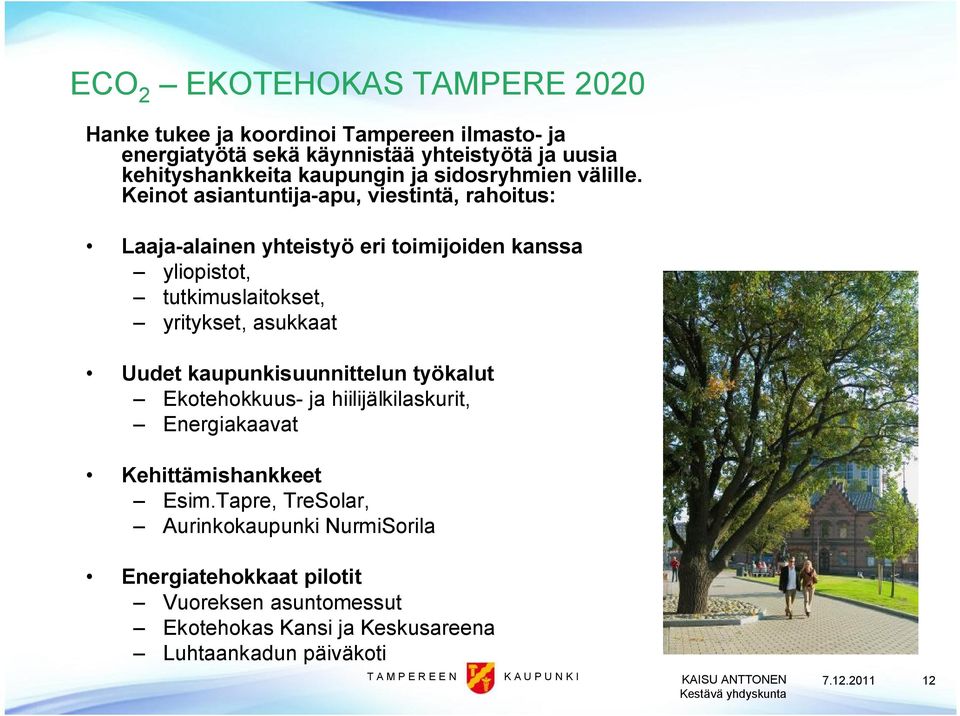 $ECO_2$ – EKOTEHOKAS TAMPERE 2020

Hanke tukee ja koordinoi Tampereen ilmasto- ja energiatyötä sekä käynnistää yhteistyötä ja uusia kehityshankkeita kaupungin ja sidosryhmien välille. Keinot asiantuntija-apu, viestintä, rahoitus:

• Laaja-alainen yhteistyö eri toimijoiden kanssa
– yliopistot,
– tutkimuslaitokset,
– yritykset, asukkaat

• Uudet kaupunkisuunnittelun työkalut
– Ekotehokkuus- ja hiilijälkilaskurit,
– Energiakaavat

• Kehittämishankkeet
– Esim.Tapre, TreSolar,
– Aurinkokaupunki NurmiSorila

• Energiatehokkaat pilotit
– Vuoreksen asuntomessut
– Ekotehokas Kansi ja Keskusareena
– Luhtaankadun päiväkoti

TAMPEREEN KAUPUNKI

KAISU ANTTONEN
Kestävä yhdyskunta

7.12.2011

12